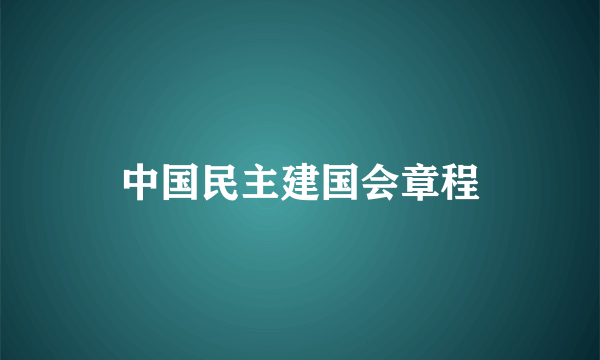 中国民主建国会章程